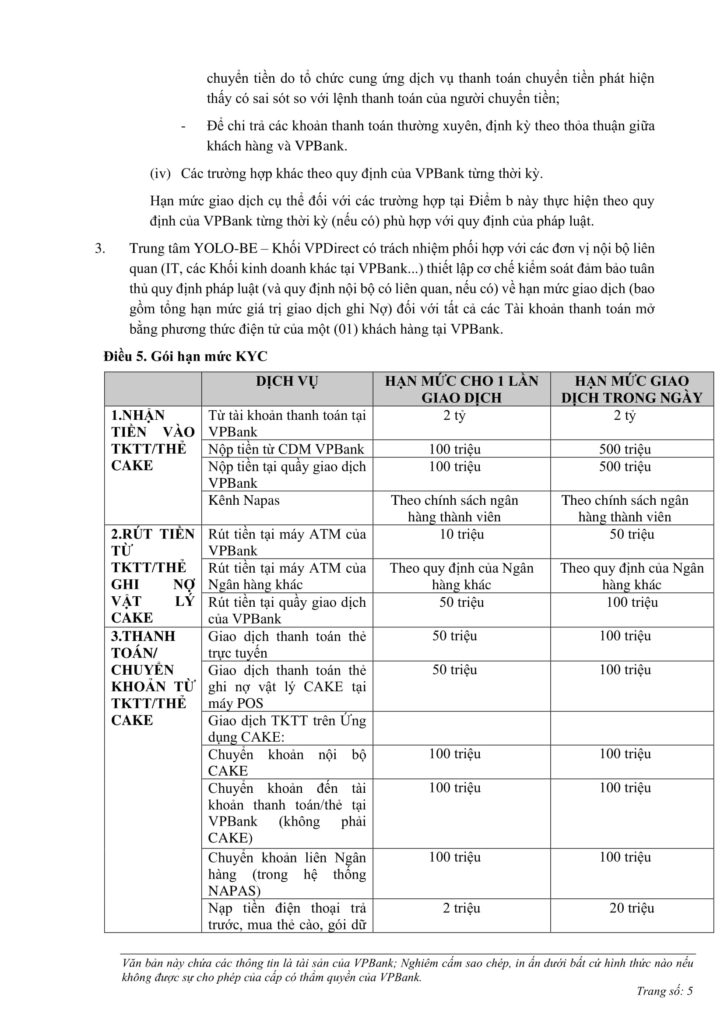 chuyển tiền do tổ chức cung ứng dịch vụ thanh toán chuyển tiền phát hiện thấy có sai sót so với lệnh thanh toán của người chuyển tiền;

- Để chi trả các khoản thanh toán thường xuyên, định kỳ theo thỏa thuận giữa khách hàng và VPBank.

(iv) Các trường hợp khác theo quy định của VPBank từng thời kỳ.

Hạn mức giao dịch cụ thể đối với các trường hợp tại Điểm b này thực hiện theo quy định của VPBank từng thời kỳ (nếu có) phù hợp với quy định của pháp luật.

3. Trung tâm YOLO-BE – Khối VPDirect có trách nhiệm phối hợp với các đơn vị nội bộ liên quan (IT, các Khối kinh doanh khác tại VPBank...) thiết lập cơ chế kiểm soát đảm bảo tuân thủ quy định pháp luật (và quy định nội bộ có liên quan, nếu có) về hạn mức giao dịch (bao gồm tổng hạn mức giá trị giao dịch ghi Nợ) đối với tất cả các Tài khoản thanh toán mở bằng phương thức điện tử của một (01) khách hàng tại VPBank.

Điều 5. Gói hạn mức KYC

| | DỊCH VỤ | HẠN MỨC CHO 1 LẦN GIAO DỊCH | HẠN MỨC GIAO DỊCH TRONG NGÀY |
|---|---|---|---|
| 1.NHẬN TIỀN VÀO TKTT/THẺ CAKE | Từ tài khoản thanh toán tại VPBank | 2 tỷ | 2 tỷ |
| | Nộp tiền từ CDM VPBank | 100 triệu | 500 triệu |
| | Nộp tiền tại quầy giao dịch VPBank | 100 triệu | 500 triệu |
| | Kênh Napas | Theo chính sách ngân hàng thành viên | Theo chính sách ngân hàng thành viên |
| 2.RÚT TIỀN TỪ TKTT/THẺ GHI NỢ VẬT LÝ CAKE | Rút tiền tại máy ATM của VPBank | 10 triệu | 50 triệu |
| | Rút tiền tại máy ATM của Ngân hàng khác | Theo quy định của Ngân hàng khác | Theo quy định của Ngân hàng khác |
| | Rút tiền tại quầy giao dịch của VPBank | 50 triệu | 100 triệu |
| 3.THANH TOÁN/ CHUYỂN KHOẢN TỪ TKTT/THẺ CAKE | Giao dịch thanh toán thẻ trực tuyến | 50 triệu | 100 triệu |
| | Giao dịch thanh toán thẻ ghi nợ vật lý CAKE tại máy POS | 50 triệu | 100 triệu |
| | Giao dịch TKTT trên Ứng dụng CAKE: | | |
| | Chuyển khoản nội bộ CAKE | 100 triệu | 100 triệu |
| | Chuyển khoản đến tài khoản thanh toán/thẻ tại VPBank (không phải CAKE) | 100 triệu | 100 triệu |
| | Chuyển khoản liên Ngân hàng (trong hệ thống NAPAS) | 100 triệu | 100 triệu |
| | Nạp tiền điện thoại trả trước, mua thẻ cào, gói dữ | 2 triệu | 20 triệu |

Văn bản này chứa các thông tin là tài sản của VPBank; Nghiêm cấm sao chép, in ấn dưới bất cứ hình thức nào nếu không được sự cho phép của cấp có thẩm quyền của VPBank.

Trang số: 5